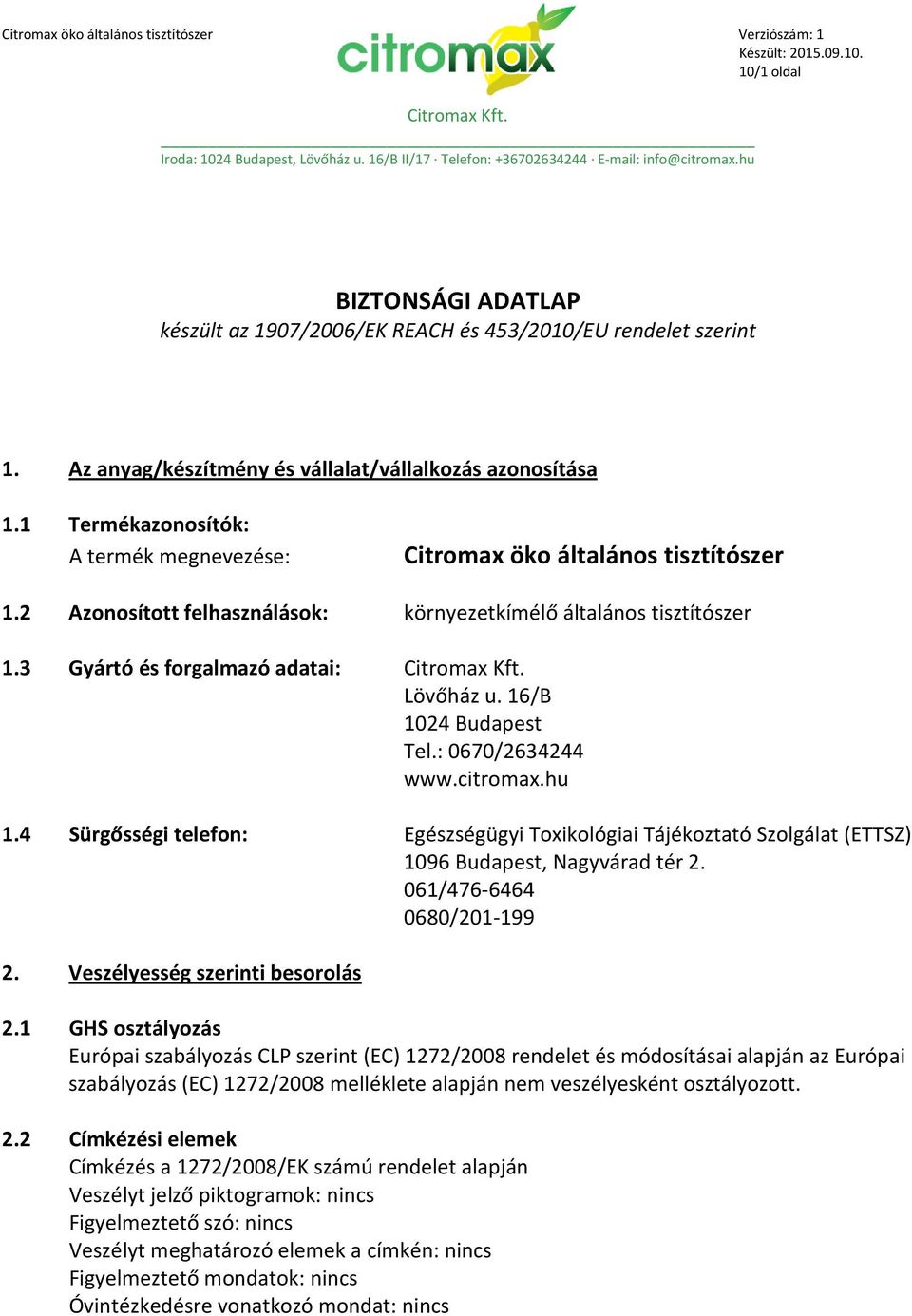 Citromax öko általános tisztítószer

citromax

Verziószám: 1
Készült: 2015.09.10.
10/1 oldal

Citromax Kft.

Iroda: 1024 Budapest, Lövőház u. 16/B II/17 · Telefon: +36702634244 · E-mail: info@citromax.hu

BIZTONSÁGI ADATLAP
készült az 1907/2006/EK REACH és 453/2010/EU rendelet szerint

1. Az anyag/készítmény és vállalat/vállalkozás azonosítása

1.1 Termékazonosítók:
A termék megnevezése: Citromax öko általános tisztítószer

1.2 Azonosított felhasználások: környezetkímélő általános tisztítószer

1.3 Gyártó és forgalmazó adatai: Citromax Kft.
Lövőház u. 16/B
1024 Budapest
Tel.: 0670/2634244
www.citromax.hu

1.4 Sürgősségi telefon: Egészségügyi Toxikológiai Tájékoztató Szolgálat (ETTSZ)
1096 Budapest, Nagyvárad tér 2.
061/476-6464
0680/201-199

2. Veszélyesség szerinti besorolás

2.1 GHS osztályozás
Európai szabályozás CLP szerint (EC) 1272/2008 rendelet és módosításai alapján az Európai szabályozás (EC) 1272/2008 melléklete alapján nem veszélyesként osztályozott.

2.2 Címkézési elemek
Címkézés a 1272/2008/EK számú rendelet alapján
Veszélyt jelző piktogramok: nincs
Figyelmeztető szó: nincs
Veszélyt meghatározó elemek a címkén: nincs
Figyelmeztető mondatok: nincs
Óvintézkedésre vonatkozó mondat: nincs